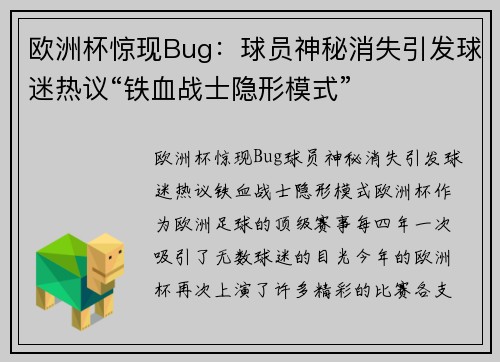 欧洲杯惊现Bug：球员神秘消失引发球迷热议“铁血战士隐形模式”

欧洲杯惊现Bug球员神秘消失引发球迷热议铁血战士隐形模式欧洲杯作为欧洲足球的顶级赛事每四年一次吸引了无数球迷的目光今年的欧洲杯再次上演了许多精彩的比赛各支